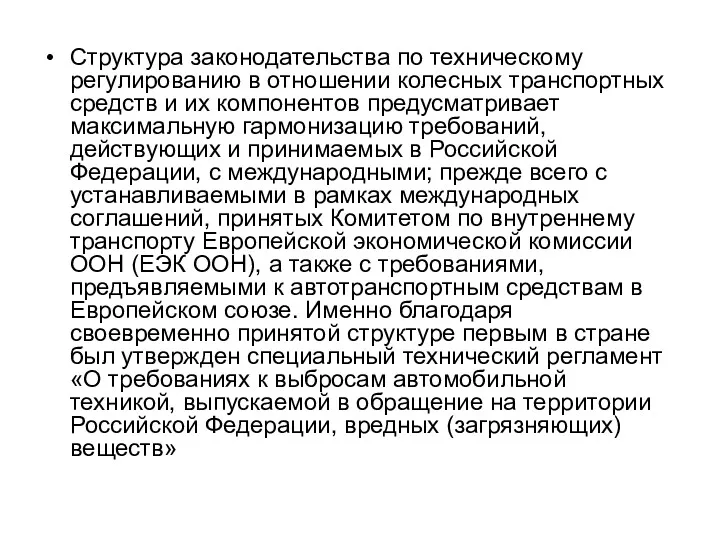 • Структура законодательства по техническому регулированию в отношении колесных транспортных средств и их компонентов предусматривает максимальную гармонизацию требований, действующих и принимаемых в Российской Федерации, с международными; прежде всего с устанавливаемыми в рамках международных соглашений, принятых Комитетом по внутреннему транспорту Европейской экономической комиссии ООН (ЕЭК ООН), а также с требованиями, предъявляемыми к автотранспортным средствам в Европейском союзе. Именно благодаря своевременно принятой структуре первым в стране был утвержден специальный технический регламент «О требованиях к выбросам автомобильной техникой, выпускаемой в обращение на территории Российской Федерации, вредных (загрязняющих) веществ»